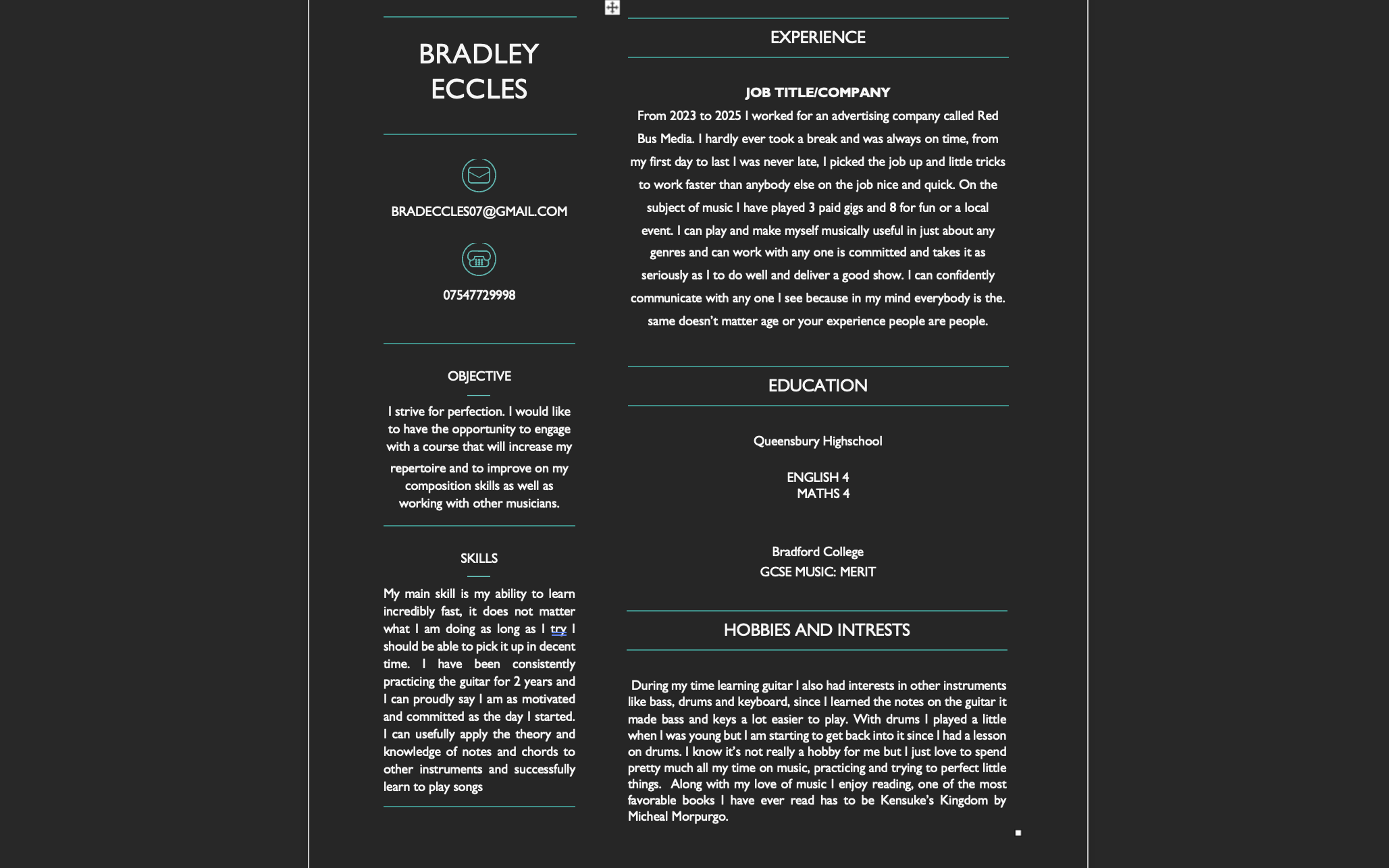 BRADLEY ECCLES

BRADECCLES07@GMAIL.COM

07547729998

OBJECTIVE

I strive for perfection. I would like to have the opportunity to engage with a course that will increase my repertoire and to improve on my composition skills as well as working with other musicians.

SKILLS

My main skill is my ability to learn incredibly fast, it does not matter what I am doing as long as I try I should be able to pick it up in decent time. I have been consistently practicing the guitar for 2 years and I can proudly say I am as motivated and committed as the day I started. I can usefully apply the theory and knowledge of notes and chords to other instruments and successfully learn to play songs

EXPERIENCE

JOB TITLE/COMPANY

From 2023 to 2025 I worked for an advertising company called Red Bus Media. I hardly ever took a break and was always on time, from my first day to last I was never late, I picked the job up and little tricks to work faster than anybody else on the job nice and quick. On the subject of music I have played 3 paid gigs and 8 for fun or a local event. I can play and make myself musically useful in just about any genres and can work with any one is committed and takes it as seriously as I to do well and deliver a good show. I can confidently communicate with any one I see because in my mind everybody is the. same doesn't matter age or your experience people are people.

EDUCATION

Queensbury Highschool

ENGLISH 4
MATHS 4

Bradford College
GCSE MUSIC: MERIT

HOBBIES AND INTRESTS

During my time learning guitar I also had interests in other instruments like bass, drums and keyboard, since I learned the notes on the guitar it made bass and keys a lot easier to play. With drums I played a little when I was young but I am starting to get back into it since I had a lesson on drums. I know it's not really a hobby for me but I just love to spend pretty much all my time on music, practicing and trying to perfect little things. Along with my love of music I enjoy reading, one of the most favorable books I have ever read has to be Kensuke's Kingdom by Micheal Morpurgo.